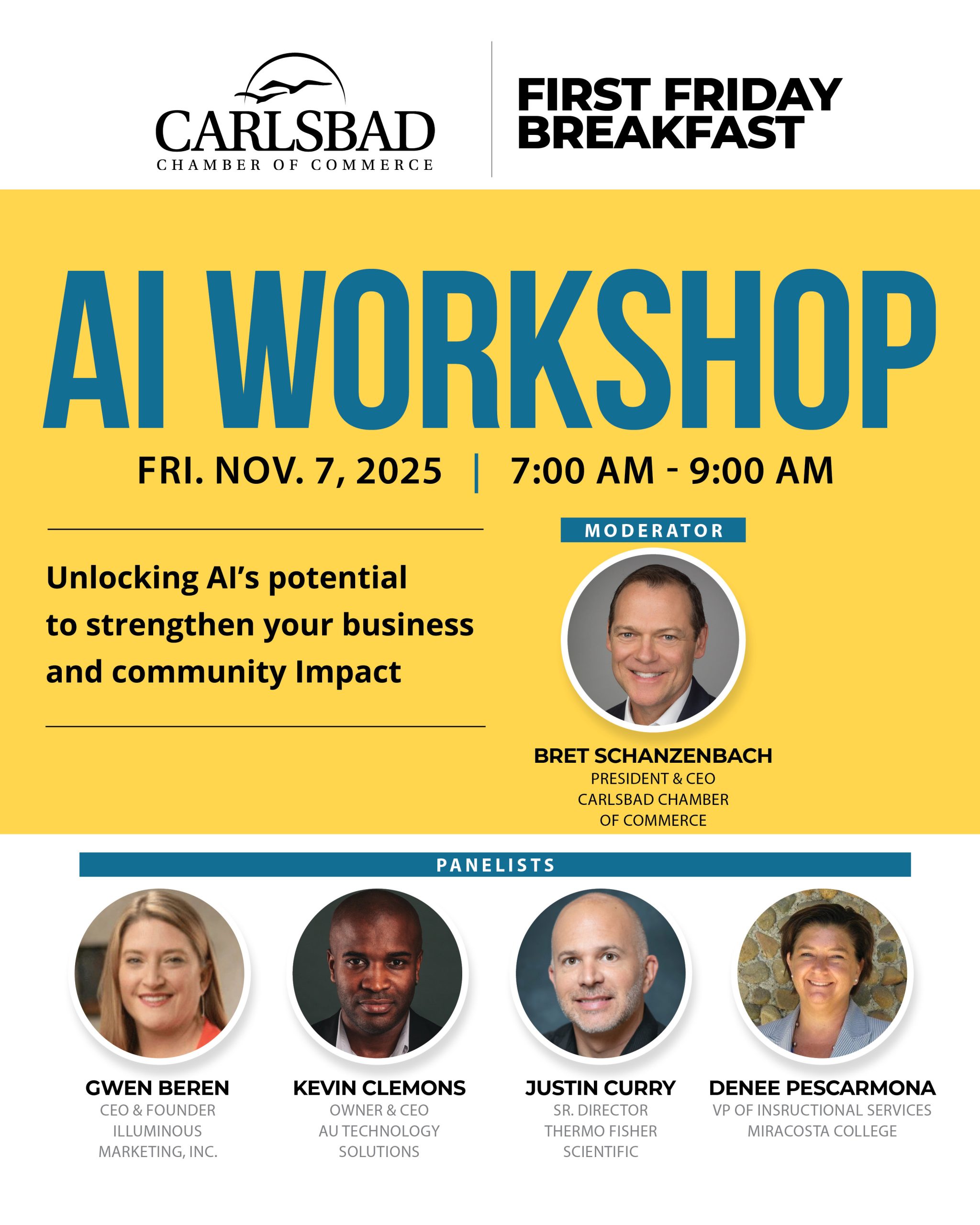 CARLSBAD
CHAMBER OF COMMERCE

FIRST FRIDAY
BREAKFAST

AI WORKSHOP

FRI. NOV. 7, 2025 | 7:00 AM - 9:00 AM

Unlocking AI's potential to strengthen your business and community Impact

MODERATOR

BRET SCHANZENBACH
PRESIDENT & CEO
CARLSBAD CHAMBER
OF COMMERCE

PANELISTS

GWEN BEREN
CEO & FOUNDER
ILLUMINOUS
MARKETING, INC.

KEVIN CLEMONS
OWNER & CEO
AU TECHNOLOGY
SOLUTIONS

JUSTIN CURRY
SR. DIRECTOR
THERMO FISHER
SCIENTIFIC

DENEE PESCARMONA
VP OF INSRUCTIONAL SERVICES
MIRACOSTA COLLEGE